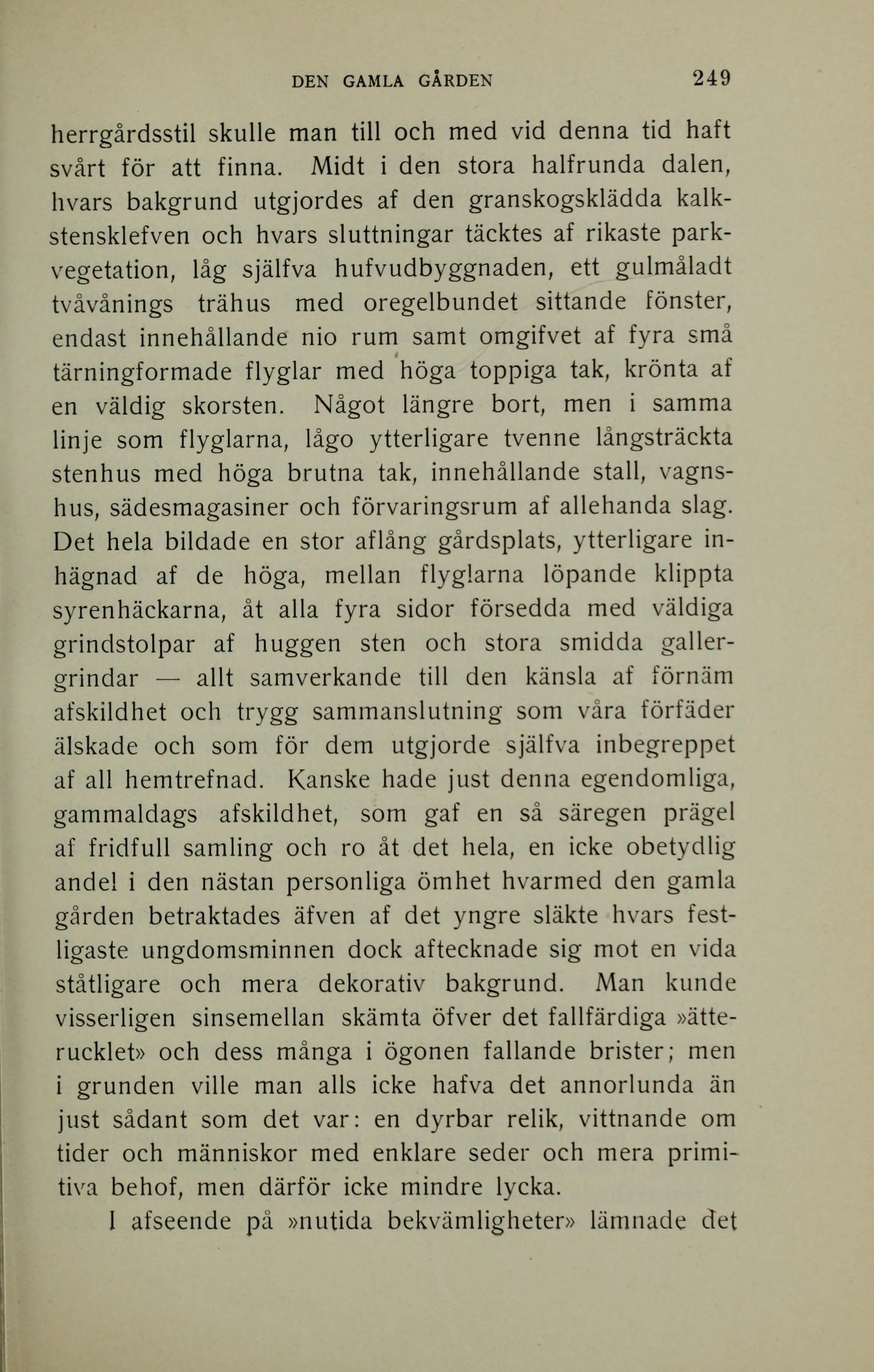 DEN GAMLA GÅRDEN 249

herrgårdsstil skulle man till och med vid denna tid haft svårt för att finna. Midt i den stora halfrunda dalen, hvars bakgrund utgjordes af den granskogsklädda kalkstensklefven och hvars sluttningar täcktes af rikaste parkvegetation, låg själfva hufvudbyggnaden, ett gulmåladt tvåvånings trähus med oregelbundet sittande fönster, endast innehållande nio rum samt omgifvet af fyra små tärningformade flyglar med höga toppiga tak, krönta af en väldig skorsten. Något längre bort, men i samma linje som flyglarna, lågo ytterligare tvenne långsträckta stenhus med höga brutna tak, innehållande stall, vagnshus, sädesmagasiner och förvaringsrum af allehanda slag. Det hela bildade en stor aflång gårdsplats, ytterligare inhägnad af de höga, mellan flyglarna löpande klippta syrenhäckarna, åt alla fyra sidor försedda med väldiga grindstolpar af huggen sten och stora smidda gallergrindar — allt samverkande till den känsla af förnäm afskildhet och trygg sammanslutning som våra förfäder älskade och som för dem utgjorde själfva inbegreppet af all hemtrefnad. Kanske hade just denna egendomliga, gammaldags afskildhet, som gaf en så säregen prägel af fridfull samling och ro åt det hela, en icke obetydlig andel i den nästan personliga ömhet hvarmed den gamla gården betraktades äfven af det yngre släkte hvars festligaste ungdomsminnen dock aftecknade sig mot en vida ståtligare och mera dekorativ bakgrund. Man kunde visserligen sinsemellan skämta öfver det fallfärdiga »ätterucklet» och dess många i ögonen fallande brister; men i grunden ville man alls icke hafva det annorlunda än just sådant som det var: en dyrbar relik, vittnande om tider och människor med enklare seder och mera primitiva behof, men därför icke mindre lycka.

I afseende på »nutida bekvämligheter» lämnade det